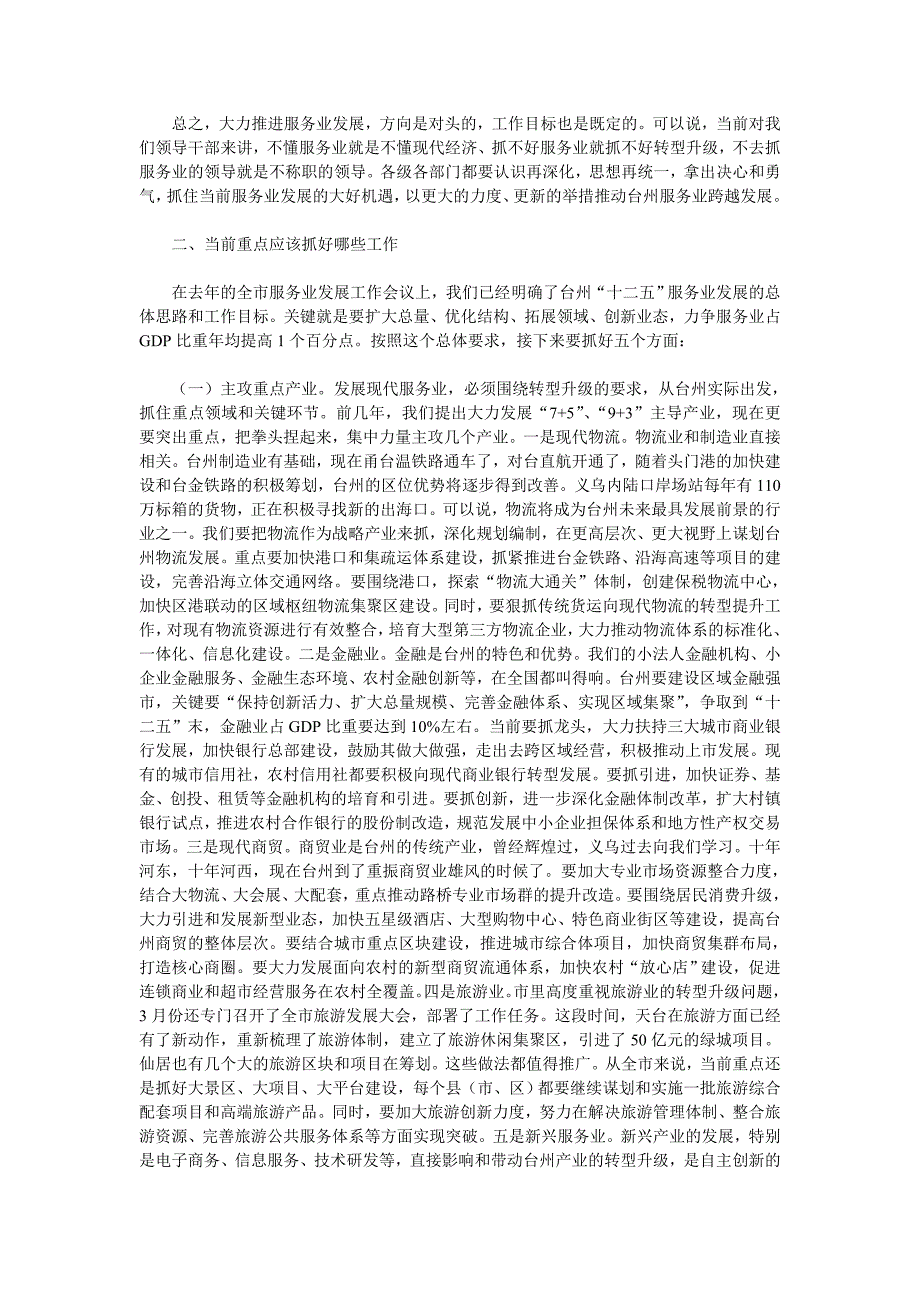 总之，大力推进服务业发展，方向是对头的，工作目标也是既定的。可以说，当前对我们领导干部来讲，不懂服务业就是不懂现代经济、抓不好服务业就抓不好转型升级，不去抓服务业的领导就是不称职的领导。各级各部门都要认识再深化，思想再统一，拿出决心和勇气，抓住当前服务业发展的大好机遇，以更大的力度、更新的举措推动台州服务业跨越发展。

二、当前重点应该抓好哪些工作

在去年的全市服务业发展工作会议上，我们已经明确了台州“十二五”服务业发展的总体思路和工作目标。关键就是要扩大总量、优化结构、拓展领域、创新业态，力争服务业占GDP比重年均提高1个百分点。按照这个总体要求，接下来要抓好五个方面：

（一）主攻重点产业。发展现代服务业，必须围绕转型升级的要求，从台州实际出发，抓住重点领域和关键环节。前几年，我们提出大力发展“7+5”、“9+3”主导产业，现在更要突出重点，把拳头捏起来，集中力量主攻几个产业。一是现代物流。物流业和制造业直接相关。台州制造业有基础，现在甬台温铁路通车了，对台直航开通了，随着头门港的加快建设和台金铁路的积极筹划，台州的区位优势将逐步得到改善。义乌内陆口岸场站每年有110万标箱的货物，正在积极寻找新的出海口。可以说，物流将成为台州未来最具发展前景的行业之一。我们要把物流作为战略产业来抓，深化规划编制，在更高层次、更大视野上谋划台州物流发展。重点要加快港口和集疏运体系建设，抓紧推进台金铁路、沿海高速等项目的建设，完善沿海立体交通网络。要围绕港口，探索“物流大通关”体制，创建保税物流中心，加快区港联动的区域枢纽物流集聚区建设。同时，要狠抓传统货运向现代物流的转型提升工作，对现有物流资源进行有效整合，培育大型第三方物流企业，大力推动物流体系的标准化、一体化、信息化建设。二是金融业。金融是台州的特色和优势。我们的小法人金融机构、小企业金融服务、金融生态环境、农村金融创新等，在全国都叫得响。台州要建设区域金融强市，关键要“保持创新活力、扩大总量规模、完善金融体系、实现区域集聚”，争取到“十二五”末，金融业占GDP比重要达到10%左右。当前要抓龙头，大力扶持三大城市商业银行发展，加快银行总部建设，鼓励其做大做强，走出去跨区域经营，积极推动上市发展。现有的城市信用社，农村信用社都要积极向现代商业银行转型发展。要抓引进，加快证券、基金、创投、租赁等金融机构的培育和引进。要抓创新，进一步深化金融体制改革，扩大村镇银行试点，推进农村合作银行的股份制改造，规范发展中小企业担保体系和地方性产权交易市场。三是现代商贸。商贸业是台州的传统产业，曾经辉煌过，义乌过去向我们学习。十年河东，十年河西，现在台州到了重振商贸业雄风的时候了。要加大专业市场资源整合力度，结合大物流、大会展、大配套，重点推动路桥专业市场群的提升改造。要围绕居民消费升级，大力引进和发展新型业态，加快五星级酒店、大型购物中心、特色商业街区等建设，提高台州商贸的整体层次。要结合城市重点区块建设，推进城市综合体项目，加快商贸集群布局，打造核心商圈。要大力发展面向农村的新型商贸流通体系，加快农村“放心店”建设，促进连锁商业和超市经营服务在农村全覆盖。四是旅游业。市里高度重视旅游业的转型升级问题，3月份还专门召开了全市旅游发展大会，部署了工作任务。这段时间，天台在旅游方面已经有了新动作，重新梳理了旅游体制，建立了旅游休闲集聚区，引进了50亿元的绿城项目。仙居也有几个大的旅游区块和项目在筹划。这些做法都值得推广。从全市来说，当前重点还是抓好大景区、大项目、大平台建设，每个县（市、区）都要继续谋划和实施一批旅游综合配套项目和高端旅游产品。同时，要加大旅游创新力度，努力在解决旅游管理体制、整合旅游资源、完善旅游公共服务体系等方面实现突破。五是新兴服务业。新兴产业的发展，特别是电子商务、信息服务、技术研发等，直接影响和带动台州产业的转型升级，是自主创新的